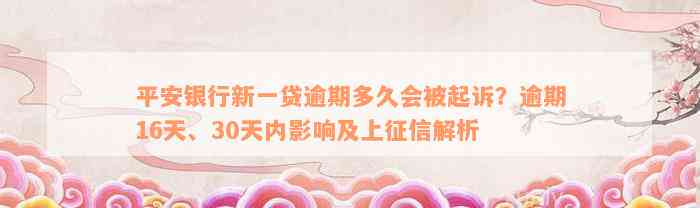 平安银行新一贷逾期多久会被起诉？逾期16天、30天内影响及上征信解析